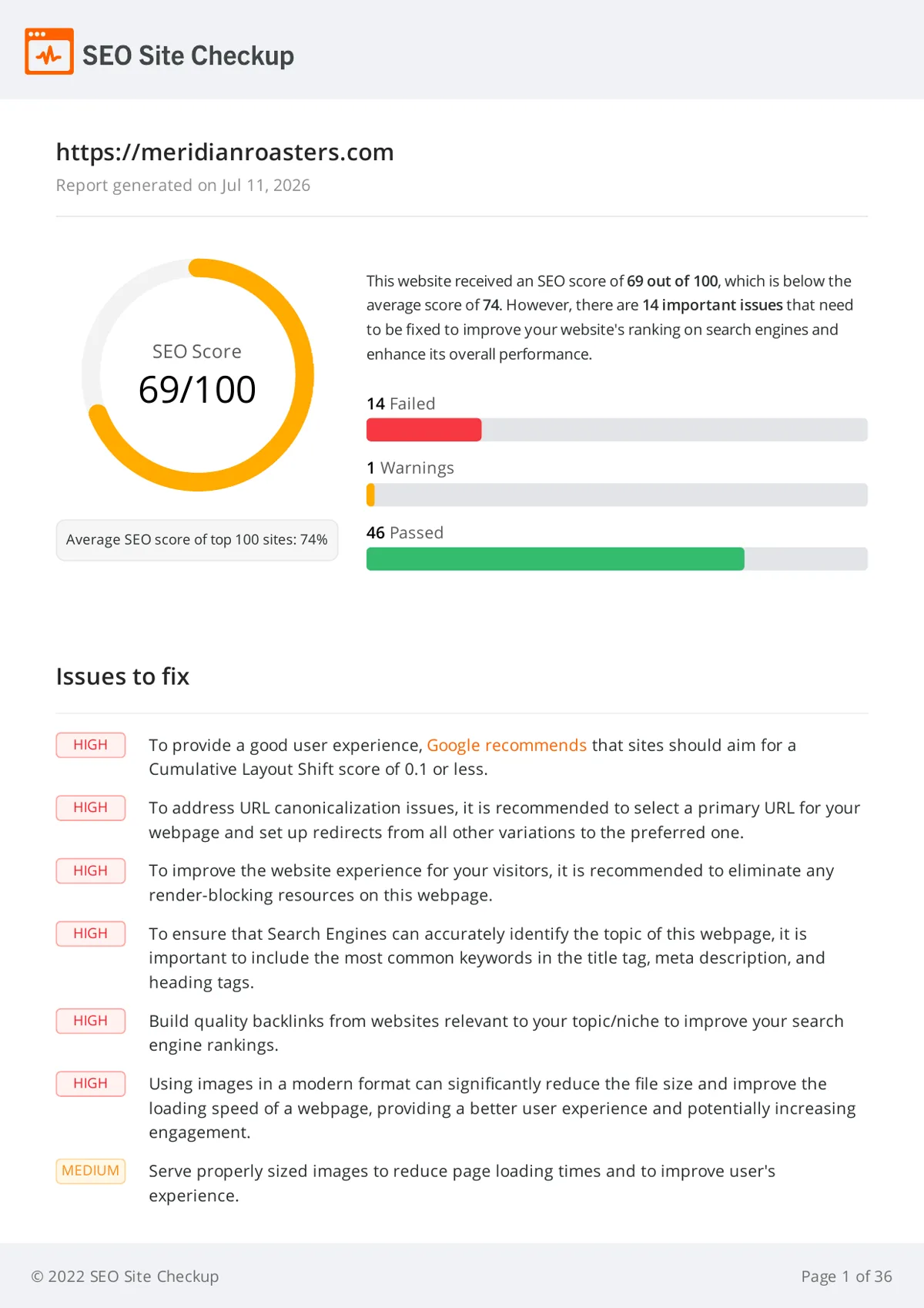 SEO Site Checkup

https://meridianroasters.com

Report generated on Jul 11, 2026

SEO Score
69/100

Average SEO score of top 100 sites: 74%

This website received an SEO score of 69 out of 100, which is below the average score of 74. However, there are 14 important issues that need to be fixed to improve your website's ranking on search engines and enhance its overall performance.

14 Failed

1 Warnings

46 Passed

Issues to fix

HIGH To provide a good user experience, Google recommends that sites should aim for a Cumulative Layout Shift score of 0.1 or less.

HIGH To address URL canonicalization issues, it is recommended to select a primary URL for your webpage and set up redirects from all other variations to the preferred one.

HIGH To improve the website experience for your visitors, it is recommended to eliminate any render-blocking resources on this webpage.

HIGH To ensure that Search Engines can accurately identify the topic of this webpage, it is important to include the most common keywords in the title tag, meta description, and heading tags.

HIGH Build quality backlinks from websites relevant to your topic/niche to improve your search engine rankings.

HIGH Using images in a modern format can significantly reduce the file size and improve the loading speed of a webpage, providing a better user experience and potentially increasing engagement.

MEDIUM Serve properly sized images to reduce page loading times and to improve user's experience.

© 2022 SEO Site Checkup

Page 1 of 36